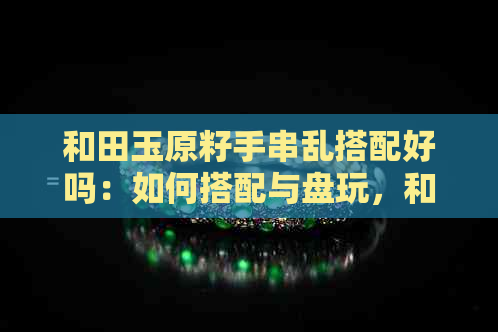 和田玉原籽手串乱搭配好吗：如何搭配与盘玩，和